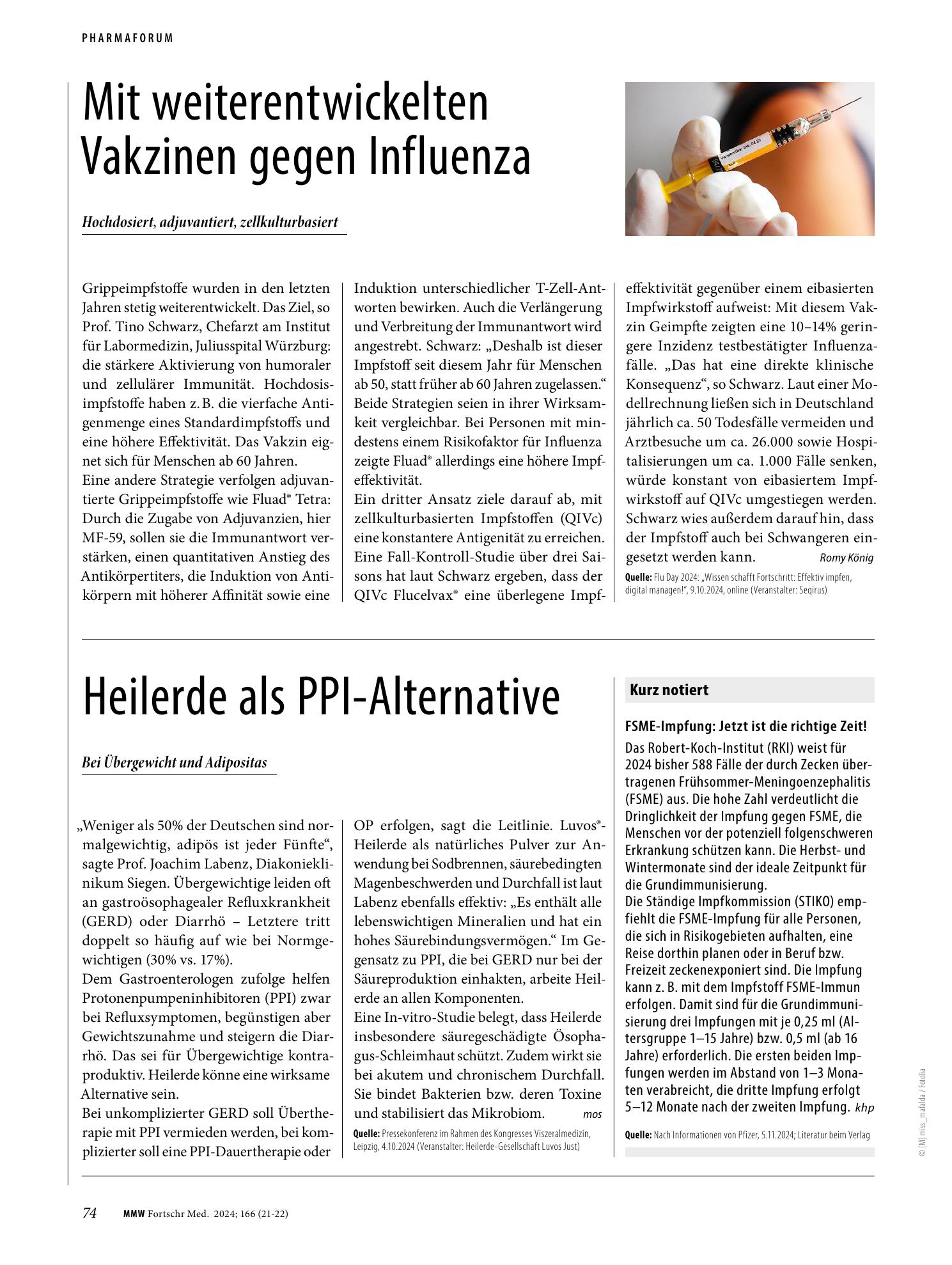 PHARMAFORUM

Mit weiterentwickelten Vakzinen gegen Influenza

Hochdosiert, adjuvantiert, zellkulturbasiert

Grippeimpfstoffe wurden in den letzten Jahren stetig weiterentwickelt. Das Ziel, so Prof. Tino Schwarz, Chefarzt am Institut für Labormedizin, Juliusspital Würzburg: die stärkere Aktivierung von humoraler und zellulärer Immunität. Hochdosisimpfstoffe haben z. B. die vierfache Antigenmenge eines Standardimpfstoffs und eine höhere Effektivität. Das Vakzin eignet sich für Menschen ab 60 Jahren.

Eine andere Strategie verfolgen adjuvantierte Grippeimpfstoffe wie Fluad® Tetra: Durch die Zugabe von Adjuvanzien, hier MF-59, sollen sie die Immunantwort verstärken, einen quantitativen Anstieg des Antikörpertiters, die Induktion von Antikörpern mit höherer Affinität sowie eine Induktion unterschiedlicher T-Zell-Antworten bewirken. Auch die Verlängerung und Verbreitung der Immunantwort wird angestrebt. Schwarz: „Deshalb ist dieser Impfstoff seit diesem Jahr für Menschen ab 50, statt früher ab 60 Jahren zugelassen.“ Beide Strategien seien in ihrer Wirksamkeit vergleichbar. Bei Personen mit mindestens einem Risikofaktor für Influenza zeigte Fluad® allerdings eine höhere Impfeffektivität.

Ein dritter Ansatz ziele darauf ab, mit zellkulturbasierten Impfstoffen (QIVc) eine konstantere Antigenität zu erreichen. Eine Fall-Kontroll-Studie über drei Saisons hat laut Schwarz ergeben, dass der QIVc Flucelvax® eine überlegene Impfeffektivität gegenüber einem eibasierten Impfwirkstoff aufweist: Mit diesem Vakzin Geimpfte zeigten eine 10–14% geringere Inzidenz testbestätigter Influenzafälle. „Das hat eine direkte klinische Konsequenz“, so Schwarz. Laut einer Modellrechnung ließen sich in Deutschland jährlich ca. 50 Todesfälle vermeiden und Arztbesuche um ca. 26.000 sowie Hospitalisierungen um ca. 1.000 Fälle senken, würde konstant von eibasiertem Impfwirkstoff auf QIVc umgestiegen werden. Schwarz wies außerdem darauf hin, dass der Impfstoff auch bei Schwangeren eingesetzt werden kann. Romy König

Quelle: Flu Day 2024: „Wissen schafft Fortschritt: Effektiv impfen, digital managen!“, 9.10.2024, online (Veranstalter: Seqirus)

Heilerde als PPI-Alternative

Bei Übergewicht und Adipositas

„Weniger als 50% der Deutschen sind normalgewichtig, adipös ist jeder Fünfte“, sagte Prof. Joachim Labenz, Diakonieklinikum Siegen. Übergewichtige leiden oft an gastroösophagealer Refluxkrankheit (GERD) oder Diarrhö – Letztere tritt doppelt so häufig auf wie bei Normgewichtigen (30% vs. 17%).

Dem Gastroenterologen zufolge helfen Protonenpumpeninhibitoren (PPI) zwar bei Refluxsymptomen, begünstigen aber Gewichtszunahme und steigern die Diarrhö. Das sei für Übergewichtige kontraproduktiv. Heilerde könne eine wirksame Alternative sein.

Bei unkomplizierter GERD soll Übertherapie mit PPI vermieden werden, bei komplizierter soll eine PPI-Dauertherapie oder OP erfolgen, sagt die Leitlinie. Luvos®-Heilerde als natürliches Pulver zur Anwendung bei Sodbrennen, säurebedingten Magenbeschwerden und Durchfall ist laut Labenz ebenfalls effektiv: „Es enthält alle lebenswichtigen Mineralien und hat ein hohes Säurebindungsvermögen.“ Im Gegensatz zu PPI, die bei GERD nur bei der Säureproduktion einhakten, arbeite Heilerde an allen Komponenten.

Eine In-vitro-Studie belegt, dass Heilerde insbesondere säuregeschädigte Ösophagus-Schleimhaut schützt. Zudem wirkt sie bei akutem und chronischem Durchfall. Sie bindet Bakterien bzw. deren Toxine und stabilisiert das Mikrobiom. mos

Quelle: Pressekonferenz im Rahmen des Kongresses Viszeralmedizin, Leipzig, 4.10.2024 (Veranstalter: Heilerde-Gesellschaft Luvos Just)

Kurz notiert

FSME-Impfung: Jetzt ist die richtige Zeit!

Das Robert-Koch-Institut (RKI) weist für 2024 bisher 588 Fälle der durch Zecken übertragenen Frühsommer-Meningoenzephalitis (FSME) aus. Die hohe Zahl verdeutlicht die Dringlichkeit der Impfung gegen FSME, die Menschen vor der potenziell folgenschweren Erkrankung schützen kann. Die Herbst- und Wintermonate sind der ideale Zeitpunkt für die Grundimmunisierung.

Die Ständige Impfkommission (STIKO) empfiehlt die FSME-Impfung für alle Personen, die sich in Risikogebieten aufhalten, eine Reise dorthin planen oder in Beruf bzw. Freizeit zeckenexponiert sind. Die Impfung kann z. B. mit dem Impfstoff FSME-Immun erfolgen. Damit sind für die Grundimmunisierung drei Impfungen mit je 0,25 ml (Altersgruppe 1–15 Jahre) bzw. 0,5 ml (ab 16 Jahre) erforderlich. Die ersten beiden Impfungen werden im Abstand von 1–3 Monaten verabreicht, die dritte Impfung erfolgt 5–12 Monate nach der zweiten Impfung. khp

Quelle: Nach Informationen von Pfizer, 5.11.2024; Literatur beim Verlag

© [M] miss_mafalda / Fotolia

74 MMW Fortschr Med. 2024; 166 (21-22)